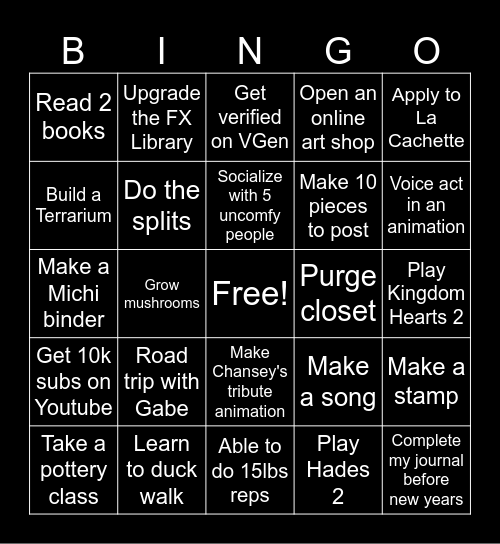 | B | I | N | G | O |
|---|---|---|---|---|
| Read 2 books | Upgrade the FX Library | Get verified on VGen | Open an online art shop | Apply to La Cachette |
| Build a Terrarium | Do the splits | Socialize with 5 uncomfy people | Make 10 pieces to post | Voice act in an animation |
| Make a Michi binder | Grow mushrooms | Free! | Purge closet | Play Kingdom Hearts 2 |
| Get 10k subs on Youtube | Road trip with Gabe | Make Chansey's tribute animation | Make a song | Make a stamp |
| Take a pottery class | Learn to duck walk | Able to do 15lbs reps | Play Hades 2 | Complete my journal before new years |